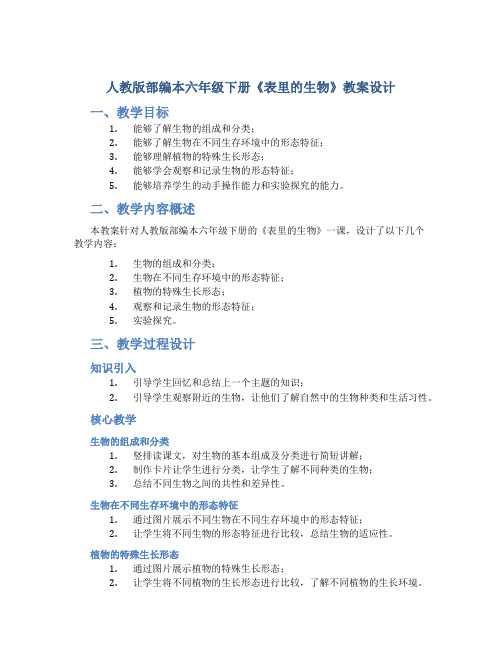 人教版部编本六年级下册《表里的生物》教案设计

一、教学目标

1. 能够了解生物的组成和分类；
2. 能够了解生物在不同生存环境中的形态特征；
3. 能够理解植物的特殊生长形态；
4. 能够学会观察和记录生物的形态特征；
5. 能够培养学生的动手操作能力和实验探究的能力。

二、教学内容概述

本教案针对人教版部编本六年级下册的《表里的生物》一课，设计了以下几个教学内容：

1. 生物的组成和分类；
2. 生物在不同生存环境中的形态特征；
3. 植物的特殊生长形态；
4. 观察和记录生物的形态特征；
5. 实验探究。

三、教学过程设计

知识引入

1. 引导学生回忆和总结上一个主题的知识；
2. 引导学生观察附近的生物，让他们了解自然中的生物种类和生活习性。

核心教学

生物的组成和分类

1. 竖排读课文，对生物的基本组成及分类进行简短讲解；
2. 制作卡片让学生进行分类，让学生了解不同种类的生物；
3. 总结不同生物之间的共性和差异性。

生物在不同生存环境中的形态特征

1. 通过图片展示不同生物在不同生存环境中的形态特征；
2. 让学生将不同生物的形态特征进行比较，总结生物的适应性。

植物的特殊生长形态

1. 通过图片展示植物的特殊生长形态；
2. 让学生将不同植物的生长形态进行比较，了解不同植物的生长环境。